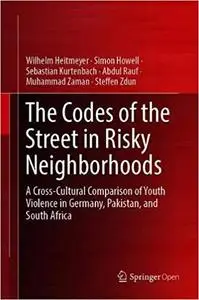 Wilhelm Heitmeyer · Simon Howell · Sebastian Kurtenbach · Abdul Rauf · Muhammad Zaman · Steffen Zdun

The Codes of the Street in Risky Neighborhoods

A Cross-Cultural Comparison of Youth Violence in Germany, Pakistan, and South Africa

Springer Open